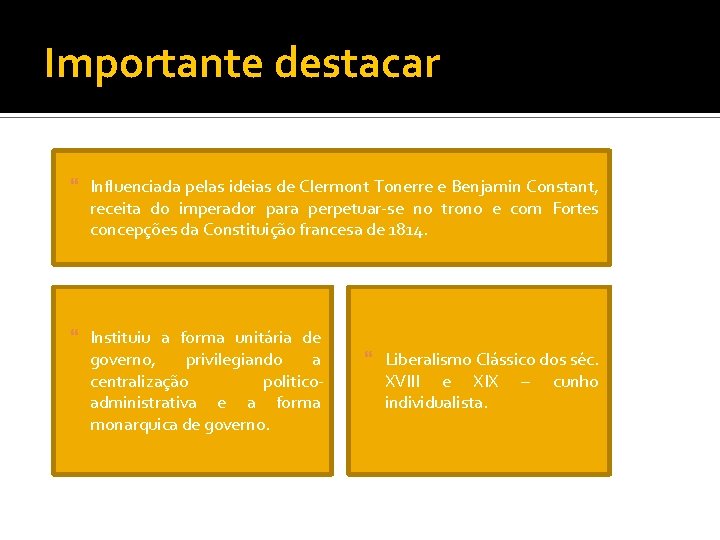 Importante destacar

Influenciada pelas ideias de Clermont Tonerre e Benjamin Constant, receita do imperador para perpetuar-se no trono e com Fortes concepções da Constituição francesa de 1814.

Instituiu a forma unitária de governo, privilegiando a centralização politico-administrativa e a forma monarquica de governo.

Liberalismo Clássico dos séc. XVIII e XIX – cunho individualista.